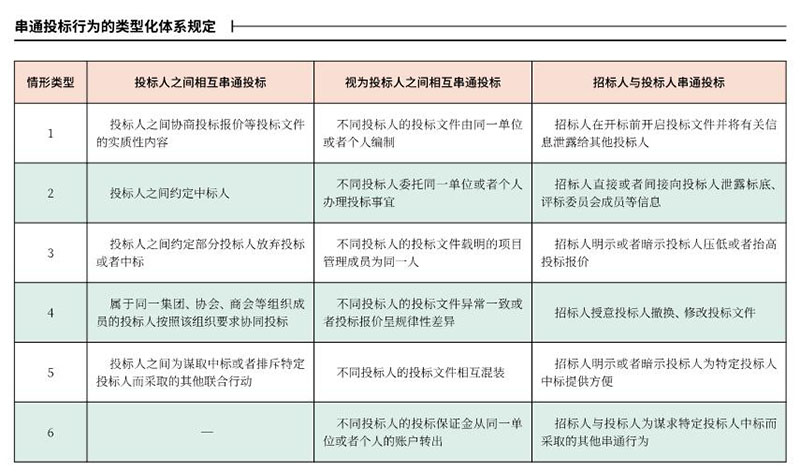 串通投标行为的类型化体系规定

| 情形类型 | 投标人之间相互串通投标 | 视为投标人之间相互串通投标 | 招标人与投标人串通投标 |
|---|---|---|---|
| 1 | 投标人之间协商投标报价等投标文件的实质性内容 | 不同投标人的投标文件由同一单位或者个人编制 | 招标人在开标前开启投标文件并将有关信息泄露给其他投标人 |
| 2 | 投标人之间约定中标人 | 不同投标人委托同一单位或者个人办理投标事宜 | 招标人直接或者间接向投标人泄露标底、评标委员会成员等信息 |
| 3 | 投标人之间约定部分投标人放弃投标或者中标 | 不同投标人的投标文件载明的项目管理成员为同一人 | 招标人明示或者暗示投标人压低或者抬高投标报价 |
| 4 | 属于同一集团、协会、商会等组织成员的投标人按照该组织要求协同投标 | 不同投标人的投标文件异常一致或者投标报价呈规律性差异 | 招标人授意投标人撤换、修改投标文件 |
| 5 | 投标人之间为谋取中标或者排斥特定投标人而采取的其他联合行动 | 不同投标人的投标文件相互混装 | 招标人明示或者暗示投标人为特定投标人中标提供方便 |
| 6 | — | 不同投标人的投标保证金从同一单位或者个人的账户转出 | 招标人与投标人为谋求特定投标人中标而采取的其他串通行为 |